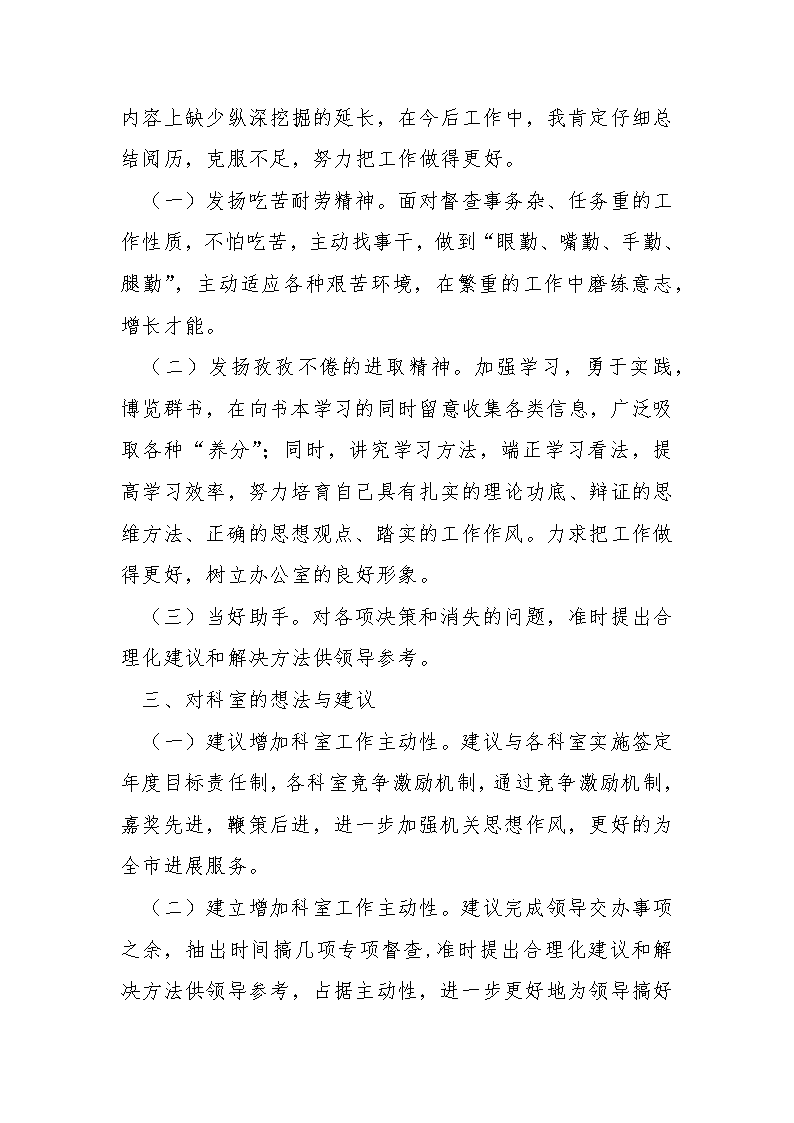 内容上缺少纵深挖掘的延长，在今后工作中，我肯定仔细总结阅历，克服不足，努力把工作做得更好。

（一）发扬吃苦耐劳精神。面对督查事务杂、任务重的工作性质，不怕吃苦，主动找事干，做到“眼勤、嘴勤、手勤、腿勤”，主动适应各种艰苦环境，在繁重的工作中磨练意志，增长才能。

（二）发扬孜孜不倦的进取精神。加强学习，勇于实践，博览群书，在向书本学习的同时留意收集各类信息，广泛吸取各种“养分”；同时，讲究学习方法，端正学习看法，提高学习效率，努力培育自己具有扎实的理论功底、辩证的思维方法、正确的思想观点、踏实的工作作风。力求把工作做得更好，树立办公室的良好形象。

（三）当好助手。对各项决策和消失的问题，准时提出合理化建议和解决方法供领导参考。

三、对科室的想法与建议

（一）建议增加科室工作主动性。建议与各科室实施签定年度目标责任制，各科室竞争激励机制，通过竞争激励机制，嘉奖先进，鞭策后进，进一步加强机关思想作风，更好的为全市进展服务。

（二）建立增加科室工作主动性。建议完成领导交办事项之余，抽出时间搞几项专项督查，准时提出合理化建议和解决方法供领导参考，占据主动性，进一步更好地为领导搞好